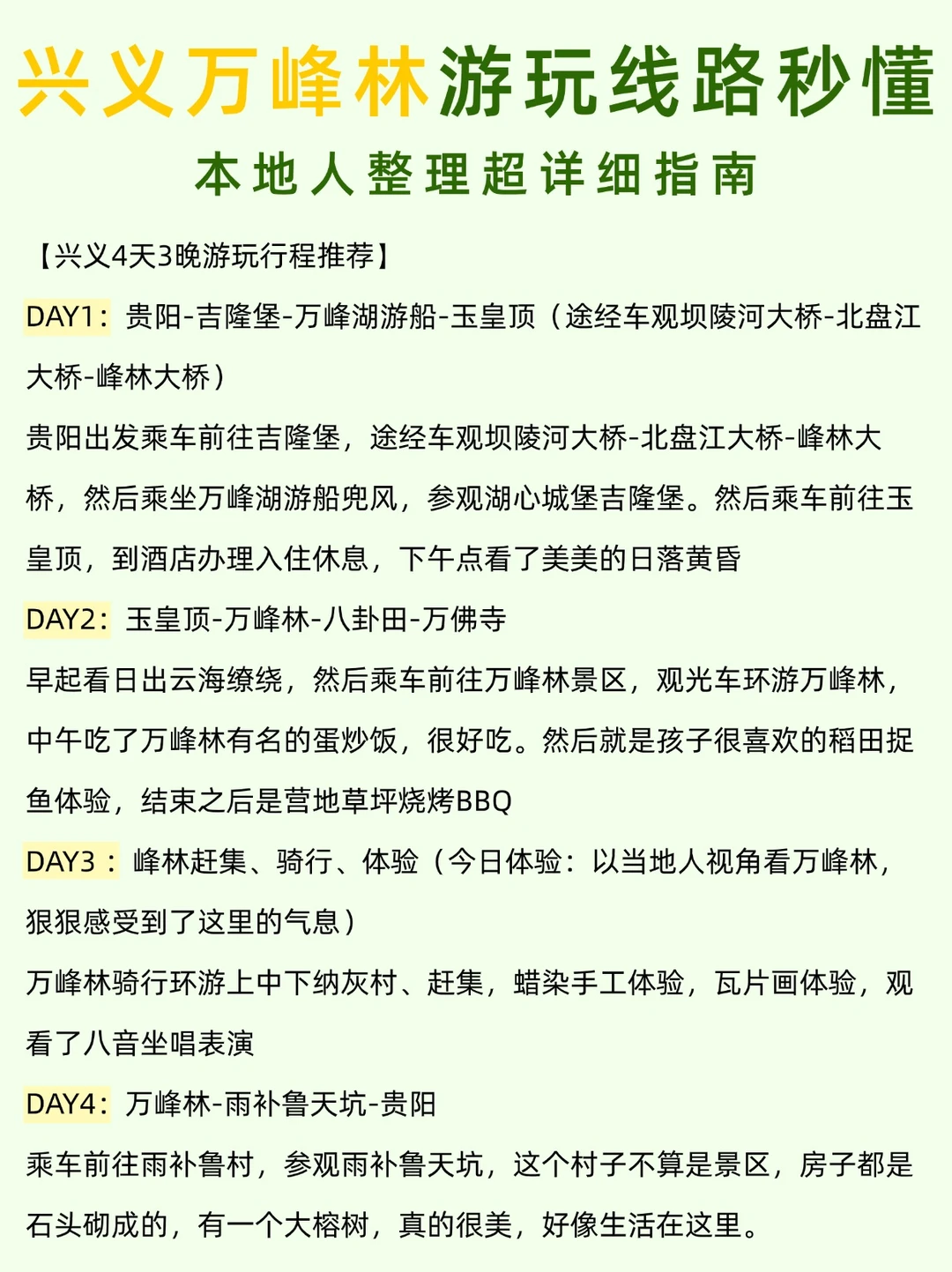 兴义万峰林游玩线路秒懂

本地人整理超详细指南

【兴义4天3晚游玩行程推荐】

DAY1：贵阳-吉隆堡-万峰湖游船-玉皇顶（途经车观坝陵河大桥-北盘江大桥-峰林大桥）

贵阳出发乘车前往吉隆堡，途经车观坝陵河大桥-北盘江大桥-峰林大桥，然后乘坐万峰湖游船兜风，参观湖心城堡吉隆堡。然后乘车前往玉皇顶，到酒店办理入住休息，下午点看了美美的日落黄昏

DAY2：玉皇顶-万峰林-八卦田-万佛寺

早起看日出云海缭绕，然后乘车前往万峰林景区，观光车环游万峰林，中午吃了万峰林有名的蛋炒饭，很好吃。然后就是孩子很喜欢的稻田捉鱼体验，结束之后是营地草坪烧烤BBQ

DAY3：峰林赶集、骑行、体验（今日体验：以当地人视角看万峰林，狠狠感受到了这里的气息）

万峰林骑行环游上中下纳灰村、赶集，蜡染手工体验，瓦片画体验，观看了八音坐唱表演

DAY4：万峰林-雨补鲁天坑-贵阳

乘车前往雨补鲁村，参观雨补鲁天坑，这个村子不算是景区，房子都是石头砌成的，有一个大榕树，真的很美，好像生活在这里。